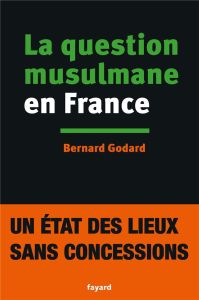 La question musulmane en France

Bernard Godard

UN ÉTAT DES LIEUX SANS CONCESSIONS

fayard